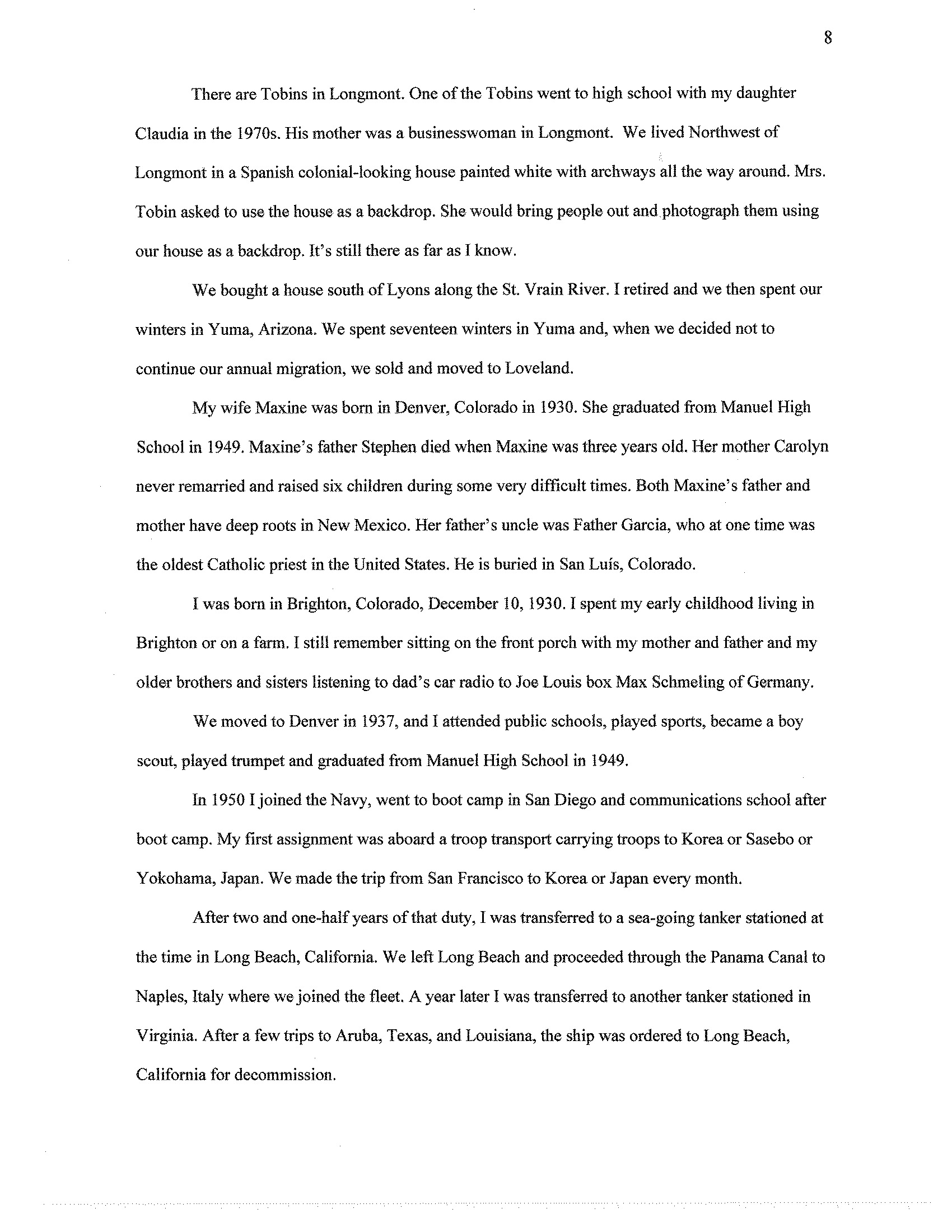 8

There are Tobins in Longmont. One of the Tobins went to high school with my daughter Claudia in the 1970s. His mother was a businesswoman in Longmont. We lived Northwest of Longmont in a Spanish colonial-looking house painted white with archways all the way around. Mrs. Tobin asked to use the house as a backdrop. She would bring people out and photograph them using our house as a backdrop. It's still there as far as I know.

We bought a house south of Lyons along the St. Vrain River. I retired and we then spent our winters in Yuma, Arizona. We spent seventeen winters in Yuma and, when we decided not to continue our annual migration, we sold and moved to Loveland.

My wife Maxine was born in Denver, Colorado in 1930. She graduated from Manuel High School in 1949. Maxine's father Stephen died when Maxine was three years old. Her mother Carolyn never remarried and raised six children during some very difficult times. Both Maxine's father and mother have deep roots in New Mexico. Her father's uncle was Father Garcia, who at one time was the oldest Catholic priest in the United States. He is buried in San Luís, Colorado.

I was born in Brighton, Colorado, December 10, 1930. I spent my early childhood living in Brighton or on a farm. I still remember sitting on the front porch with my mother and father and my older brothers and sisters listening to dad's car radio to Joe Louis box Max Schmeling of Germany.

We moved to Denver in 1937, and I attended public schools, played sports, became a boy scout, played trumpet and graduated from Manuel High School in 1949.

In 1950 I joined the Navy, went to boot camp in San Diego and communications school after boot camp. My first assignment was aboard a troop transport carrying troops to Korea or Sasebo or Yokohama, Japan. We made the trip from San Francisco to Korea or Japan every month.

After two and one-half years of that duty, I was transferred to a sea-going tanker stationed at the time in Long Beach, California. We left Long Beach and proceeded through the Panama Canal to Naples, Italy where we joined the fleet. A year later I was transferred to another tanker stationed in Virginia. After a few trips to Aruba, Texas, and Louisiana, the ship was ordered to Long Beach, California for decommission.